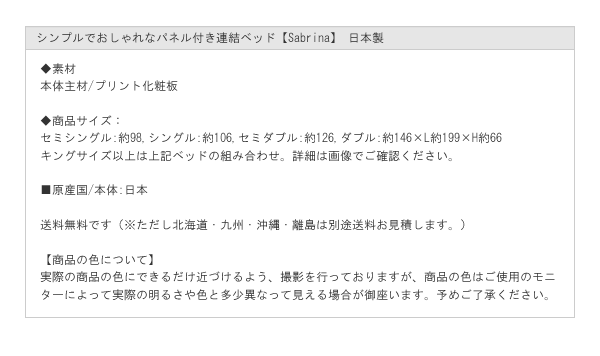 シンプルでおしゃれなパネル付き連結ベッド【Sabrina】 日本製

◆素材
本体主材/プリント化粧板

◆商品サイズ：
セミシングル:約98,シングル:約106,セミダブル:約126,ダブル:約146×L約199×H約66
キングサイズ以上は上記ベッドの組み合わせ。詳細は画像でご確認ください。

■原産国/本体:日本

送料無料です（※ただし北海道・九州・沖縄・離島は別途送料お見積します。）

【商品の色について】
実際の商品の色にできるだけ近づけるよう、撮影を行っておりますが、商品の色はご使用のモニターによって実際の明るさや色と多少異なって見える場合が御座います。予めご了承ください。